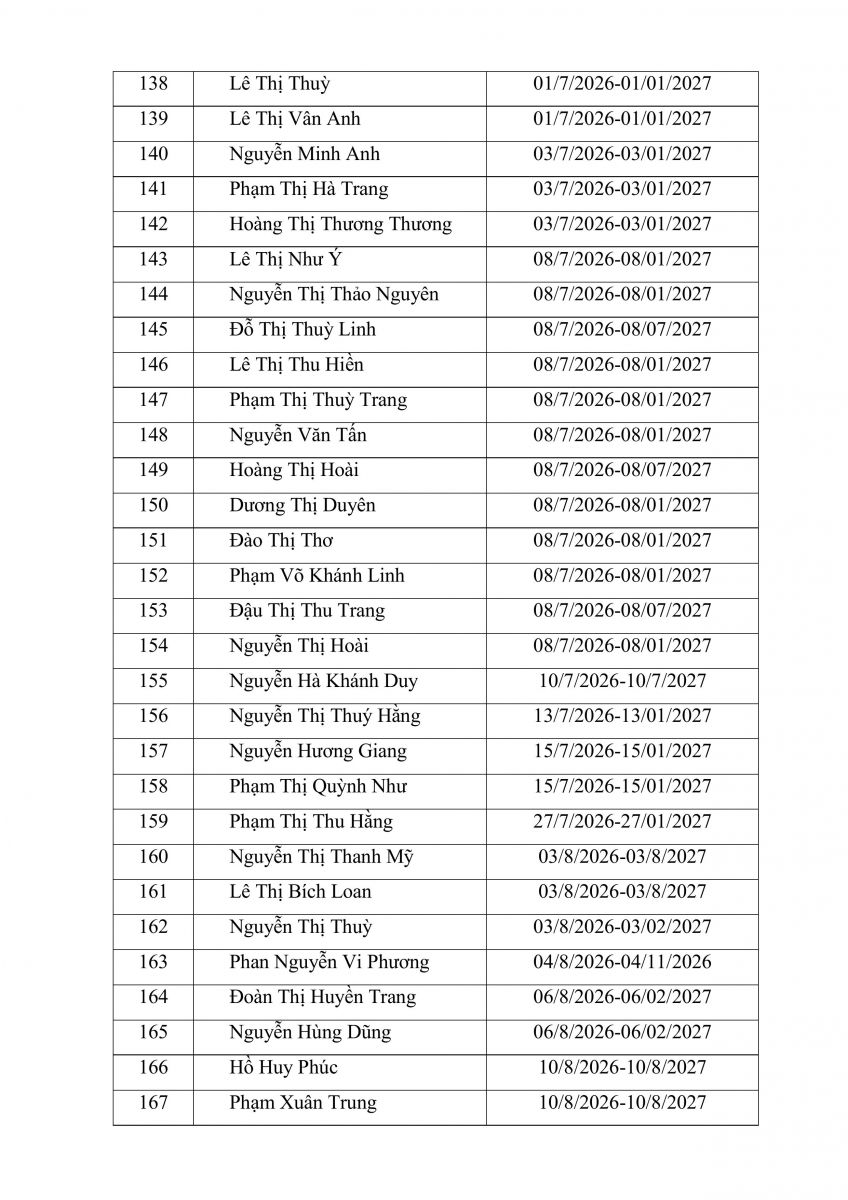 | 138 | Lê Thị Thuỳ | 01/7/2026-01/01/2027 |
|---|---|---|
| 139 | Lê Thị Vân Anh | 01/7/2026-01/01/2027 |
| 140 | Nguyễn Minh Anh | 03/7/2026-03/01/2027 |
| 141 | Phạm Thị Hà Trang | 03/7/2026-03/01/2027 |
| 142 | Hoàng Thị Thương Thương | 03/7/2026-03/01/2027 |
| 143 | Lê Thị Như Ý | 08/7/2026-08/01/2027 |
| 144 | Nguyễn Thị Thảo Nguyên | 08/7/2026-08/01/2027 |
| 145 | Đỗ Thị Thuỳ Linh | 08/7/2026-08/07/2027 |
| 146 | Lê Thị Thu Hiền | 08/7/2026-08/01/2027 |
| 147 | Phạm Thị Thuỳ Trang | 08/7/2026-08/01/2027 |
| 148 | Nguyễn Văn Tấn | 08/7/2026-08/01/2027 |
| 149 | Hoàng Thị Hoài | 08/7/2026-08/07/2027 |
| 150 | Dương Thị Duyên | 08/7/2026-08/01/2027 |
| 151 | Đào Thị Thơ | 08/7/2026-08/01/2027 |
| 152 | Phạm Võ Khánh Linh | 08/7/2026-08/01/2027 |
| 153 | Đậu Thị Thu Trang | 08/7/2026-08/07/2027 |
| 154 | Nguyễn Thị Hoài | 08/7/2026-08/01/2027 |
| 155 | Nguyễn Hà Khánh Duy | 10/7/2026-10/7/2027 |
| 156 | Nguyễn Thị Thuý Hằng | 13/7/2026-13/01/2027 |
| 157 | Nguyễn Hương Giang | 15/7/2026-15/01/2027 |
| 158 | Phạm Thị Quỳnh Như | 15/7/2026-15/01/2027 |
| 159 | Phạm Thị Thu Hằng | 27/7/2026-27/01/2027 |
| 160 | Nguyễn Thị Thanh Mỹ | 03/8/2026-03/8/2027 |
| 161 | Lê Thị Bích Loan | 03/8/2026-03/8/2027 |
| 162 | Nguyễn Thị Thuỳ | 03/8/2026-03/02/2027 |
| 163 | Phan Nguyễn Vi Phương | 04/8/2026-04/11/2026 |
| 164 | Đoàn Thị Huyền Trang | 06/8/2026-06/02/2027 |
| 165 | Nguyễn Hùng Dũng | 06/8/2026-06/02/2027 |
| 166 | Hồ Huy Phúc | 10/8/2026-10/8/2027 |
| 167 | Phạm Xuân Trung | 10/8/2026-10/8/2027 |